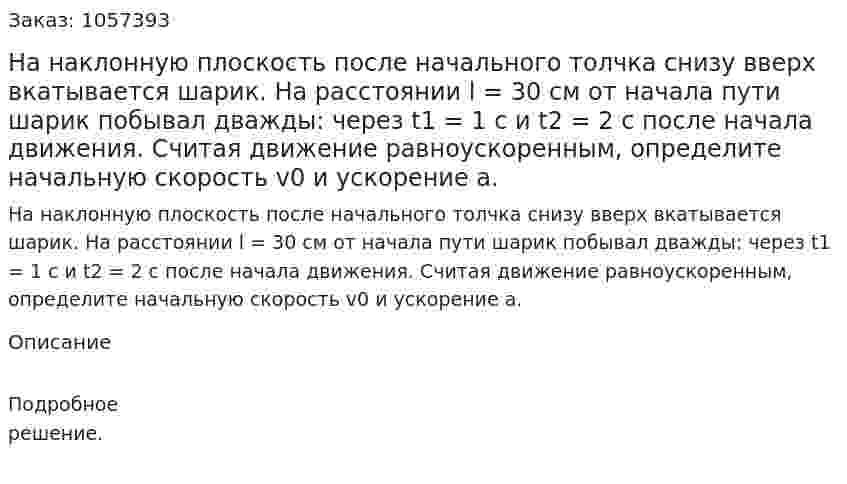 Заказ: 1057393

На наклонную плоскость после начального толчка снизу вверх вкатывается шарик. На расстоянии l = 30 см от начала пути шарик побывал дважды: через t1 = 1 с и t2 = 2 с после начала движения. Считая движение равноускоренным, определите начальную скорость v0 и ускорение a.

На наклонную плоскость после начального толчка снизу вверх вкатывается шарик. На расстоянии l = 30 см от начала пути шарик побывал дважды: через t1 = 1 с и t2 = 2 с после начала движения. Считая движение равноускоренным, определите начальную скорость v0 и ускорение a.

Описание

Подробное решение.